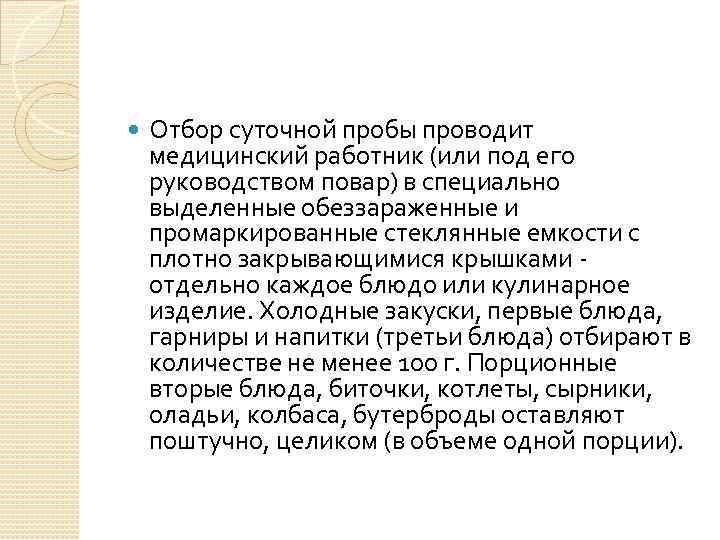 Отбор суточной пробы проводит медицинский работник (или под его руководством повар) в специально выделенные обеззараженные и промаркированные стеклянные емкости с плотно закрывающимися крышками - отдельно каждое блюдо или кулинарное изделие. Холодные закуски, первые блюда, гарниры и напитки (третьи блюда) отбирают в количестве не менее 100 г. Порционные вторые блюда, биточки, котлеты, сырники, оладьи, колбаса, бутерброды оставляют поштучно, целиком (в объеме одной порции).